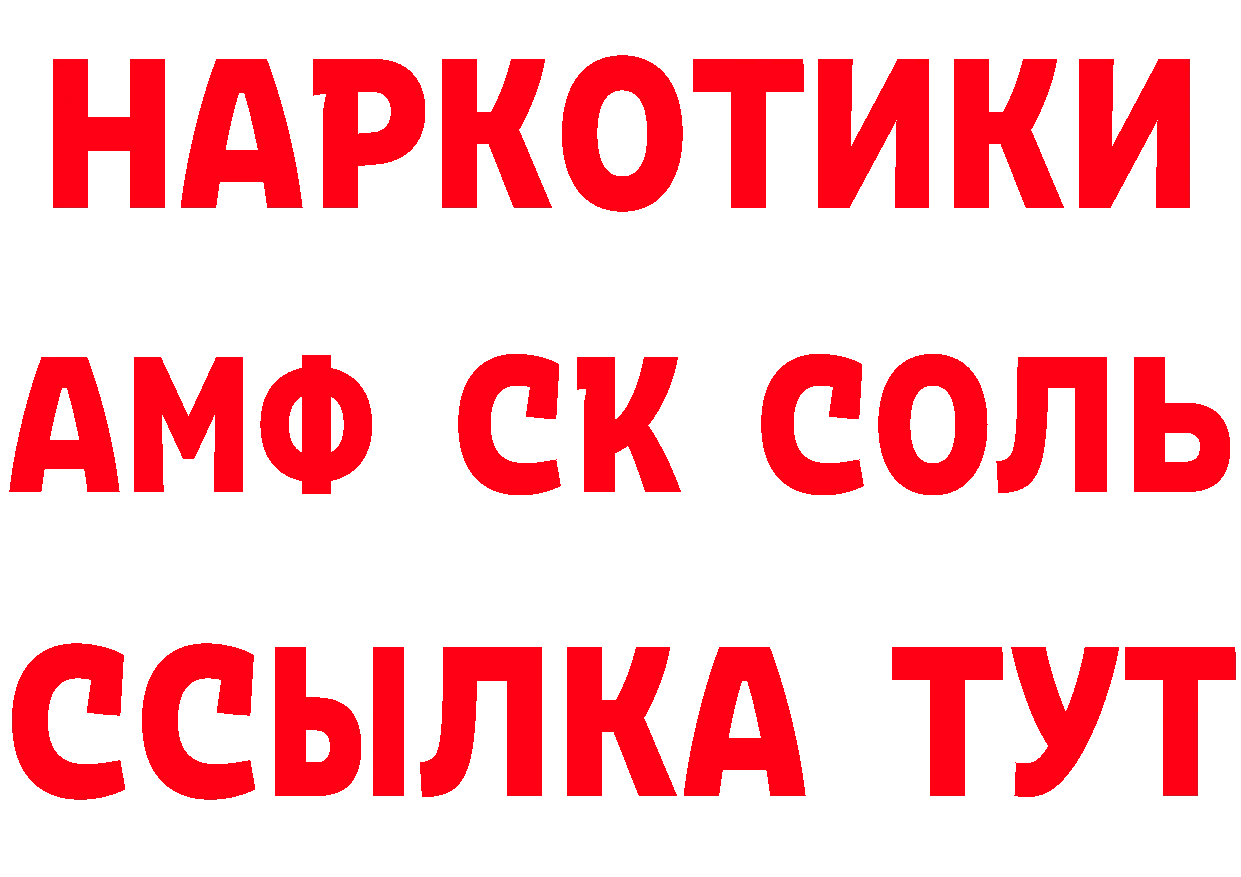 НАРКОТИКИ

АМФ СК СОЛЬ

ССЫЛКА ТУТ